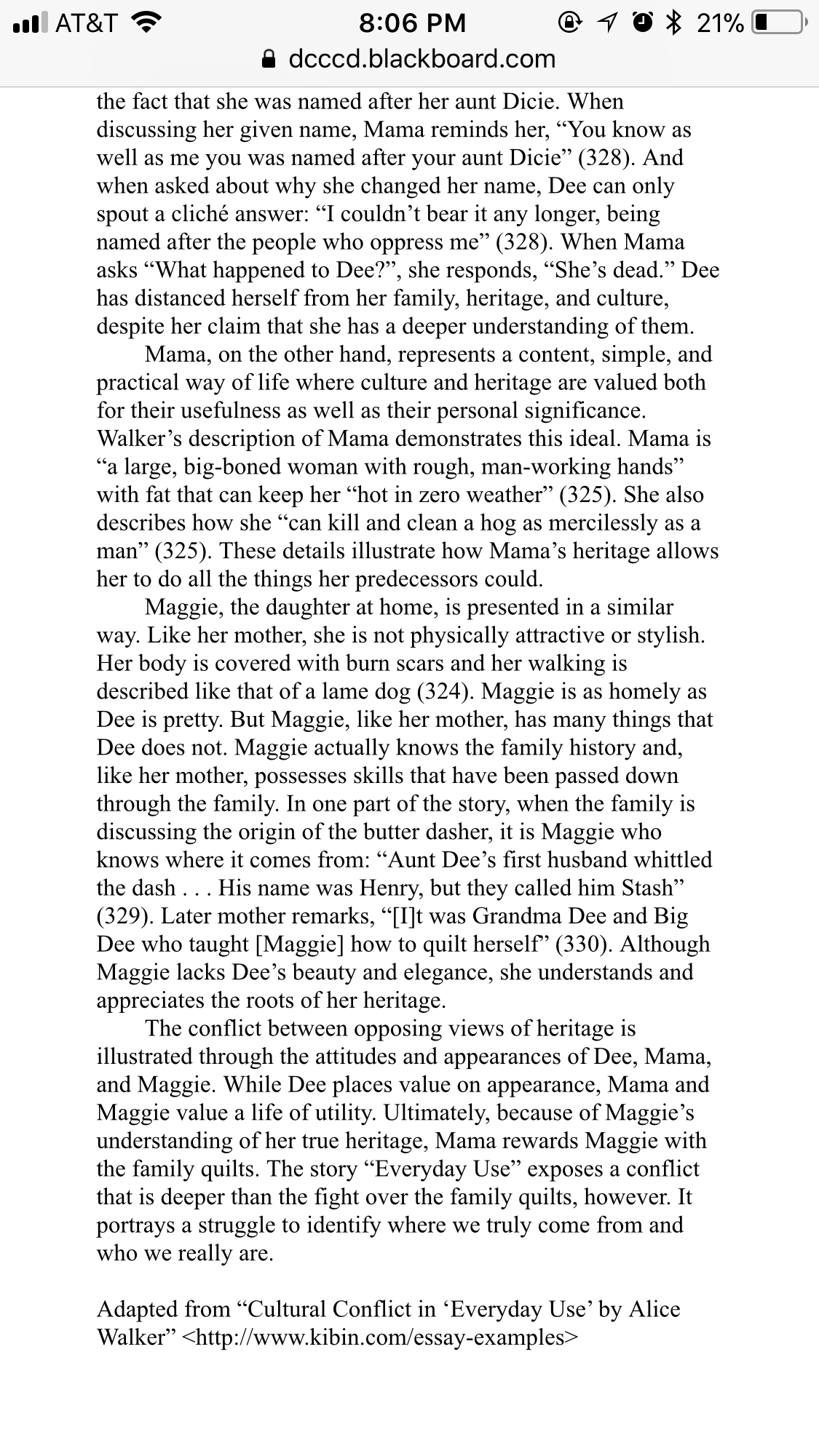 AT&T 8:06 PM 21%
dcccd.blackboard.com

the fact that she was named after her aunt Dicie. When discussing her given name, Mama reminds her, “You know as well as me you was named after your aunt Dicie” (328). And when asked about why she changed her name, Dee can only spout a cliché answer: “I couldn’t bear it any longer, being named after the people who oppress me” (328). When Mama asks “What happened to Dee?”, she responds, “She’s dead.” Dee has distanced herself from her family, heritage, and culture, despite her claim that she has a deeper understanding of them.

Mama, on the other hand, represents a content, simple, and practical way of life where culture and heritage are valued both for their usefulness as well as their personal significance. Walker’s description of Mama demonstrates this ideal. Mama is “a large, big-boned woman with rough, man-working hands” with fat that can keep her “hot in zero weather” (325). She also describes how she “can kill and clean a hog as mercilessly as a man” (325). These details illustrate how Mama’s heritage allows her to do all the things her predecessors could.

Maggie, the daughter at home, is presented in a similar way. Like her mother, she is not physically attractive or stylish. Her body is covered with burn scars and her walking is described like that of a lame dog (324). Maggie is as homely as Dee is pretty. But Maggie, like her mother, has many things that Dee does not. Maggie actually knows the family history and, like her mother, possesses skills that have been passed down through the family. In one part of the story, when the family is discussing the origin of the butter dasher, it is Maggie who knows where it comes from: “Aunt Dee’s first husband whittled the dash . . . His name was Henry, but they called him Stash” (329). Later mother remarks, “[I]t was Grandma Dee and Big Dee who taught [Maggie] how to quilt herself” (330). Although Maggie lacks Dee’s beauty and elegance, she understands and appreciates the roots of her heritage.

The conflict between opposing views of heritage is illustrated through the attitudes and appearances of Dee, Mama, and Maggie. While Dee places value on appearance, Mama and Maggie value a life of utility. Ultimately, because of Maggie’s understanding of her true heritage, Mama rewards Maggie with the family quilts. The story “Everyday Use” exposes a conflict that is deeper than the fight over the family quilts, however. It portrays a struggle to identify where we truly come from and who we really are.

Adapted from “Cultural Conflict in ‘Everyday Use’ by Alice Walker” <http://www.kibin.com/essay-examples>